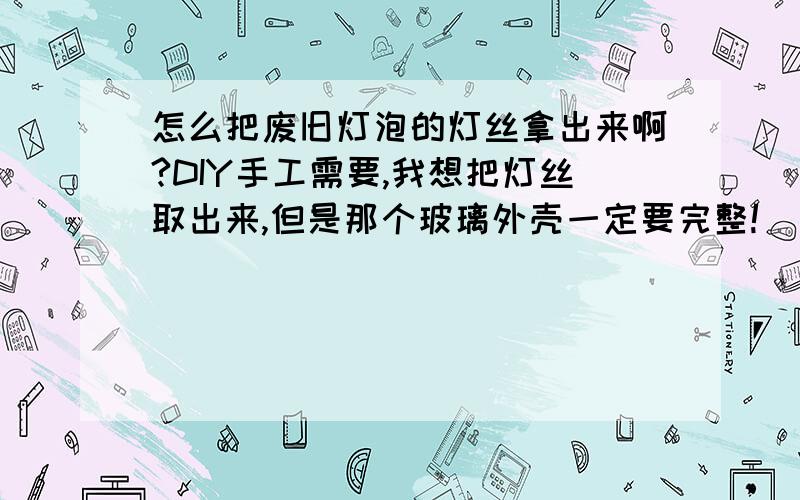 怎么把废旧灯泡的灯丝拿出来啊?DIY手工需要,我想把灯丝取出来,但是那个玻璃外壳一定要完整!

STATIONERY